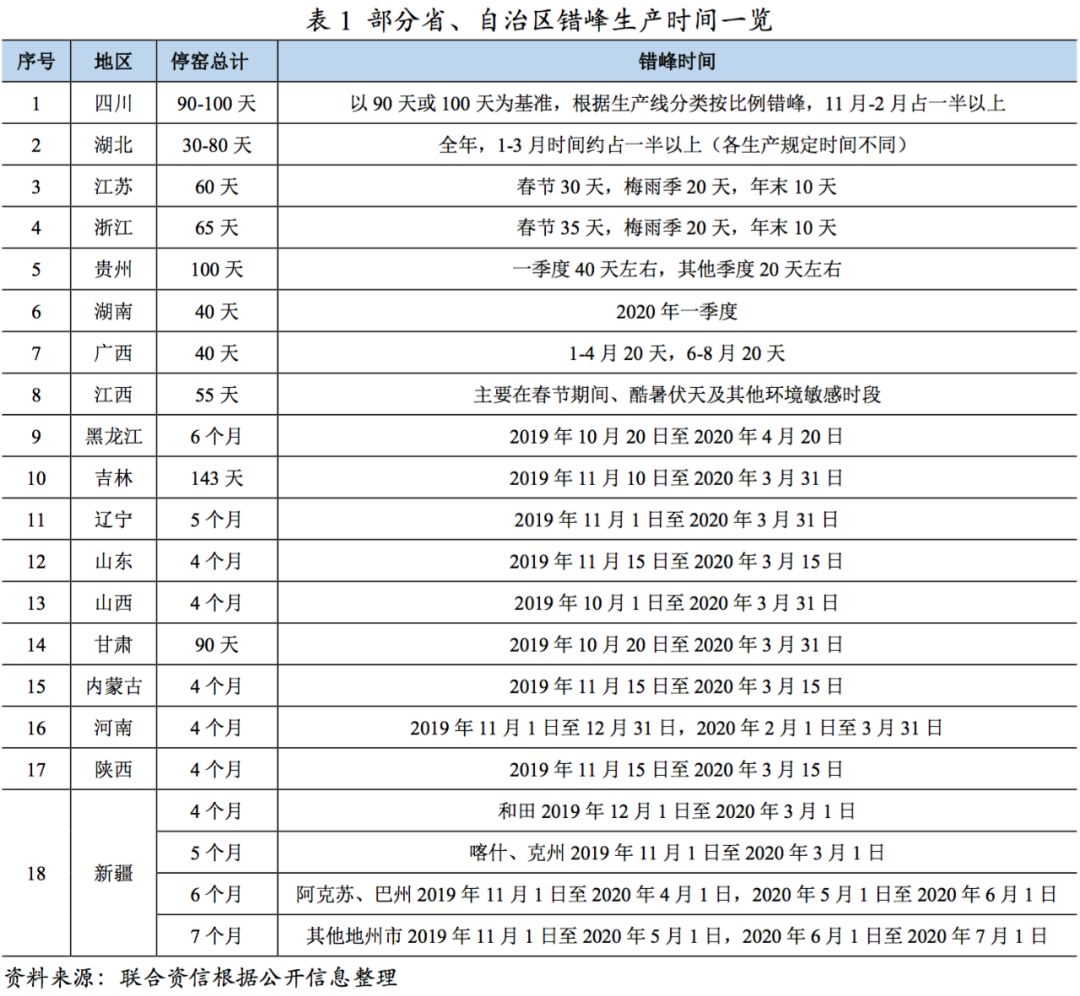 表 1 部分省、自治区错峰生产时间一览

| 序号 | 地区 | 停窑总计 | 错峰时间 |
|---|---|---|---|
| 1 | 四川 | 90-100 天 | 以 90 天或 100 天为基准，根据生产线分类按比例错峰，11 月-2 月占一半以上 |
| 2 | 湖北 | 30-80 天 | 全年，1-3 月时间约占一半以上（各生产规定时间不同） |
| 3 | 江苏 | 60 天 | 春节 30 天，梅雨季 20 天，年末 10 天 |
| 4 | 浙江 | 65 天 | 春节 35 天，梅雨季 20 天，年末 10 天 |
| 5 | 贵州 | 100 天 | 一季度 40 天左右，其他季度 20 天左右 |
| 6 | 湖南 | 40 天 | 2020 年一季度 |
| 7 | 广西 | 40 天 | 1-4 月 20 天，6-8 月 20 天 |
| 8 | 江西 | 55 天 | 主要在春节期间、酷暑伏天及其他环境敏感时段 |
| 9 | 黑龙江 | 6 个月 | 2019 年 10 月 20 日至 2020 年 4 月 20 日 |
| 10 | 吉林 | 143 天 | 2019 年 11 月 10 日至 2020 年 3 月 31 日 |
| 11 | 辽宁 | 5 个月 | 2019 年 11 月 1 日至 2020 年 3 月 31 日 |
| 12 | 山东 | 4 个月 | 2019 年 11 月 15 日至 2020 年 3 月 15 日 |
| 13 | 山西 | 4 个月 | 2019 年 10 月 1 日至 2020 年 3 月 31 日 |
| 14 | 甘肃 | 90 天 | 2019 年 10 月 20 日至 2020 年 3 月 31 日 |
| 15 | 内蒙古 | 4 个月 | 2019 年 11 月 15 日至 2020 年 3 月 15 日 |
| 16 | 河南 | 4 个月 | 2019 年 11 月 1 日至 12 月 31 日，2020 年 2 月 1 日至 3 月 31 日 |
| 17 | 陕西 | 4 个月 | 2019 年 11 月 15 日至 2020 年 3 月 15 日 |
| 18 | 新疆 | 4 个月 | 和田 2019 年 12 月 1 日至 2020 年 3 月 1 日 |
| | | 5 个月 | 喀什、克州 2019 年 11 月 1 日至 2020 年 3 月 1 日 |
| | | 6 个月 | 阿克苏、巴州 2019 年 11 月 1 日至 2020 年 4 月 1 日，2020 年 5 月 1 日至 2020 年 6 月 1 日 |
| | | 7 个月 | 其他地州市 2019 年 11 月 1 日至 2020 年 5 月 1 日，2020 年 6 月 1 日至 2020 年 7 月 1 日 |

资料来源：联合资信根据公开信息整理